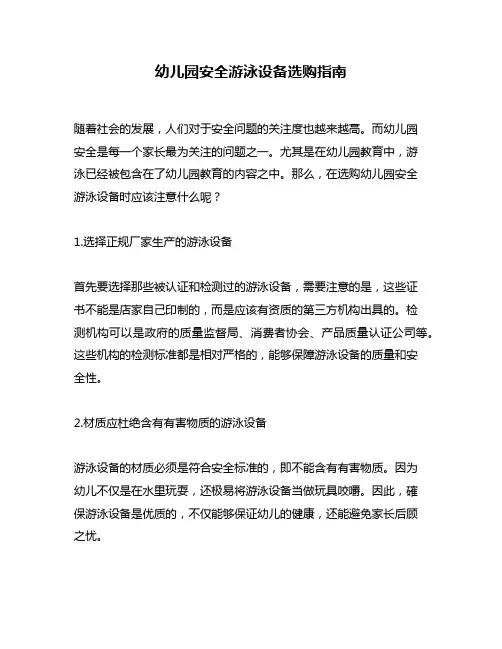 幼儿园安全游泳设备选购指南

随着社会的发展，人们对于安全问题的关注度也越来越高。而幼儿园安全是每一个家长最为关注的问题之一。尤其是在幼儿园教育中，游泳已经被包含在了幼儿园教育的内容之中。那么，在选购幼儿园安全游泳设备时应该注意什么呢？

1.选择正规厂家生产的游泳设备

首先要选择那些被认证和检测过的游泳设备，需要注意的是，这些证书不能是店家自己印制的，而是应该有资质的第三方机构出具的。检测机构可以是政府的质量监督局、消费者协会、产品质量认证公司等。这些机构的检测标准都是相对严格的，能够保障游泳设备的质量和安全性。

2.材质应杜绝含有有害物质的游泳设备

游泳设备的材质必须是符合安全标准的，即不能含有有害物质。因为幼儿不仅是在水里玩耍，还极易将游泳设备当做玩具咬嚼。因此，确保游泳设备是优质的，不仅能够保证幼儿的健康，还能避免家长后顾之忧。